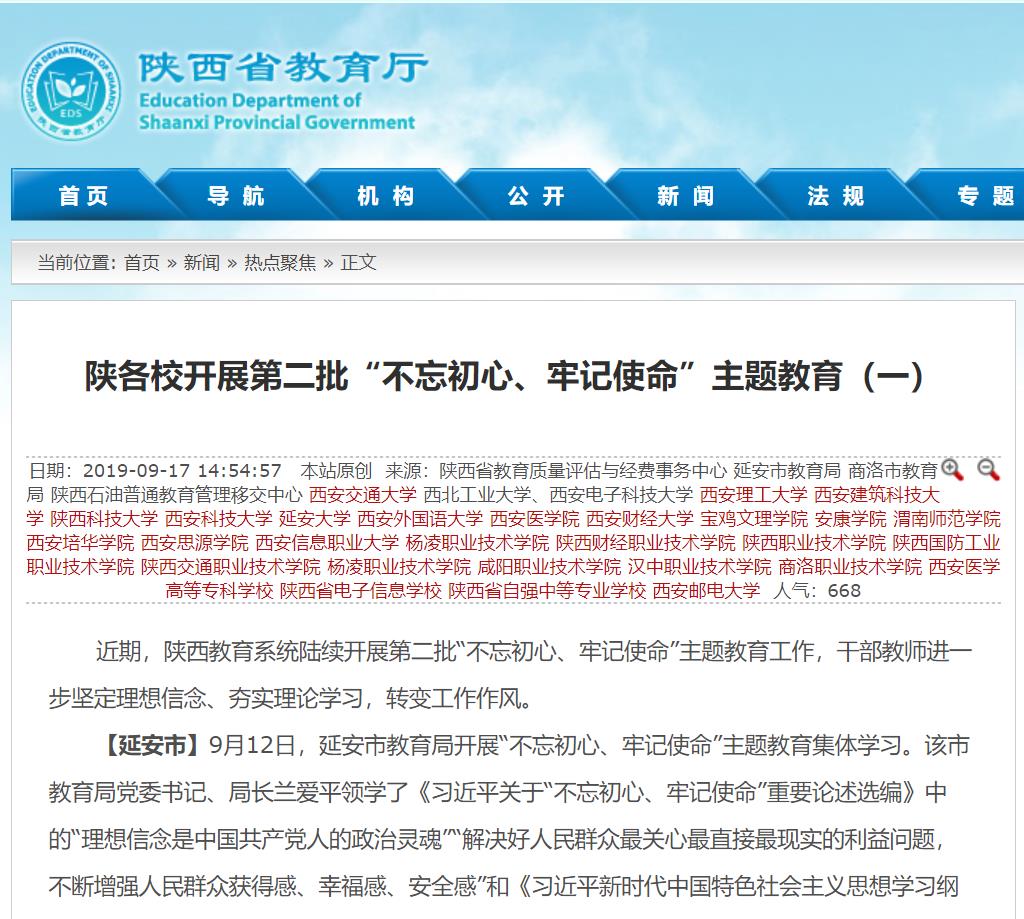 EDUCATION DEPARTMENT OF SHAANXI
EDS
陕西省教育厅

陕西省教育厅
Education Department of
Shaanxi Provincial Government

首页 导航 机构 公开 新闻 法规 专题

当前位置: 首页 » 新闻 » 热点聚焦 » 正文

陕各校开展第二批“不忘初心、牢记使命”主题教育（一）

日期：2019-09-17 14:54:57 本站原创 来源：陕西省教育质量评估与经费事务中心 延安市教育局 商洛市教育局 陕西石油普通教育管理移交中心 西安交通大学 西北工业大学、西安电子科技大学 西安理工大学 西安建筑科技大学 陕西科技大学 西安科技大学 延安大学 西安外国语大学 西安医学院 西安财经大学 宝鸡文理学院 安康学院 渭南师范学院 西安培华学院 西安思源学院 西安信息职业大学 杨凌职业技术学院 陕西财经职业技术学院 陕西职业技术学院 陕西国防工业职业技术学院 陕西交通职业技术学院 杨凌职业技术学院 咸阳职业技术学院 汉中职业技术学院 商洛职业技术学院 西安医学高等专科学校 陕西省电子信息学校 陕西省自强中等专业学校 西安邮电大学 人气：668

近期，陕西教育系统陆续开展第二批“不忘初心、牢记使命”主题教育工作，干部教师进一步坚定理想信念、夯实理论学习，转变工作作风。

【延安市】9月12日，延安市教育局开展“不忘初心、牢记使命”主题教育集体学习。该市教育局党委书记、局长兰爱平领学了《习近平关于“不忘初心、牢记使命”重要论述选编》中的“理想信念是中国共产党人的政治灵魂”“解决好人民群众最关心最直接最现实的利益问题，不断增强人民群众获得感、幸福感、安全感”和《习近平新时代中国特色社会主义思想学习纲